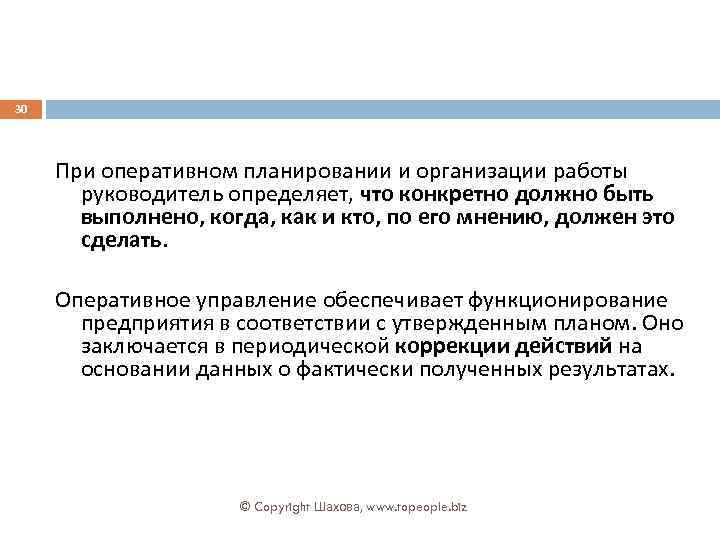 30

При оперативном планировании и организации работы руководитель определяет, что конкретно должно быть выполнено, когда, как и кто, по его мнению, должен это сделать.

Оперативное управление обеспечивает функционирование предприятия в соответствии с утвержденным планом. Оно заключается в периодической коррекции действий на основании данных о фактически полученных результатах.

© Copyright Шахова, www.topeople.biz